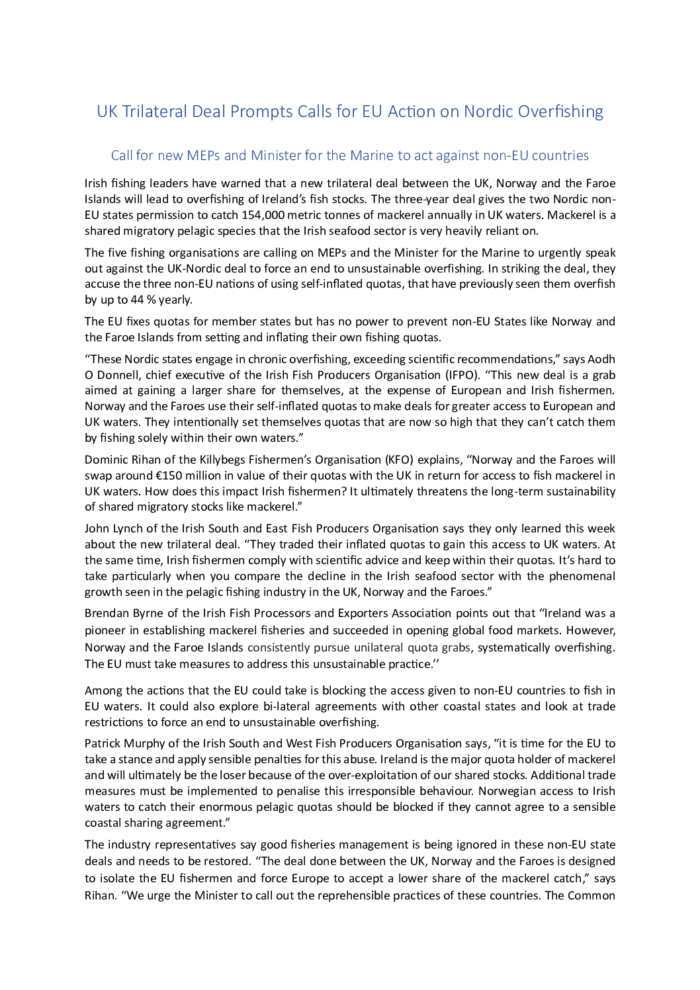 UK Trilateral Deal Prompts Calls for EU Action on Nordic Overfishing

Call for new MEPs and Minister for the Marine to act against non-EU countries

Irish fishing leaders have warned that a new trilateral deal between the UK, Norway and the Faroe Islands will lead to overfishing of Ireland's fish stocks. The three-year deal gives the two Nordic non-EU states permission to catch 154,000 metric tonnes of mackerel annually in UK waters. Mackerel is a shared migratory pelagic species that the Irish seafood sector is very heavily reliant on.

The five fishing organisations are calling on MEPs and the Minister for the Marine to urgently speak out against the UK-Nordic deal to force an end to unsustainable overfishing. In striking the deal, they accuse the three non-EU nations of using self-inflated quotas, that have previously seen them overfish by up to 44 % yearly.

The EU fixes quotas for member states but has no power to prevent non-EU States like Norway and the Faroe Islands from setting and inflating their own fishing quotas.

"These Nordic states engage in chronic overfishing, exceeding scientific recommendations," says Aodh O Donnell, chief executive of the Irish Fish Producers Organisation (IFPO). "This new deal is a grab aimed at gaining a larger share for themselves, at the expense of European and Irish fishermen. Norway and the Faroes use their self-inflated quotas to make deals for greater access to European and UK waters. They intentionally set themselves quotas that are now so high that they can't catch them by fishing solely within their own waters."

Dominic Rihan of the Killybegs Fishermen's Organisation (KFO) explains, "Norway and the Faroes will swap around €150 million in value of their quotas with the UK in return for access to fish mackerel in UK waters. How does this impact Irish fishermen? It ultimately threatens the long-term sustainability of shared migratory stocks like mackerel."

John Lynch of the Irish South and East Fish Producers Organisation says they only learned this week about the new trilateral deal. "They traded their inflated quotas to gain this access to UK waters. At the same time, Irish fishermen comply with scientific advice and keep within their quotas. It's hard to take particularly when you compare the decline in the Irish seafood sector with the phenomenal growth seen in the pelagic fishing industry in the UK, Norway and the Faroes."

Brendan Byrne of the Irish Fish Processors and Exporters Association points out that "Ireland was a pioneer in establishing mackerel fisheries and succeeded in opening global food markets. However, Norway and the Faroe Islands consistently pursue unilateral quota grabs, systematically overfishing. The EU must take measures to address this unsustainable practice.''

Among the actions that the EU could take is blocking the access given to non-EU countries to fish in EU waters. It could also explore bi-lateral agreements with other coastal states and look at trade restrictions to force an end to unsustainable overfishing.

Patrick Murphy of the Irish South and West Fish Producers Organisation says, "it is time for the EU to take a stance and apply sensible penalties for this abuse. Ireland is the major quota holder of mackerel and will ultimately be the loser because of the over-exploitation of our shared stocks. Additional trade measures must be implemented to penalise this irresponsible behaviour. Norwegian access to Irish waters to catch their enormous pelagic quotas should be blocked if they cannot agree to a sensible coastal sharing agreement."

The industry representatives say good fisheries management is being ignored in these non-EU state deals and needs to be restored. "The deal done between the UK, Norway and the Faroes is designed to isolate the EU fishermen and force Europe to accept a lower share of the mackerel catch," says Rihan. "We urge the Minister to call out the reprehensible practices of these countries. The Common